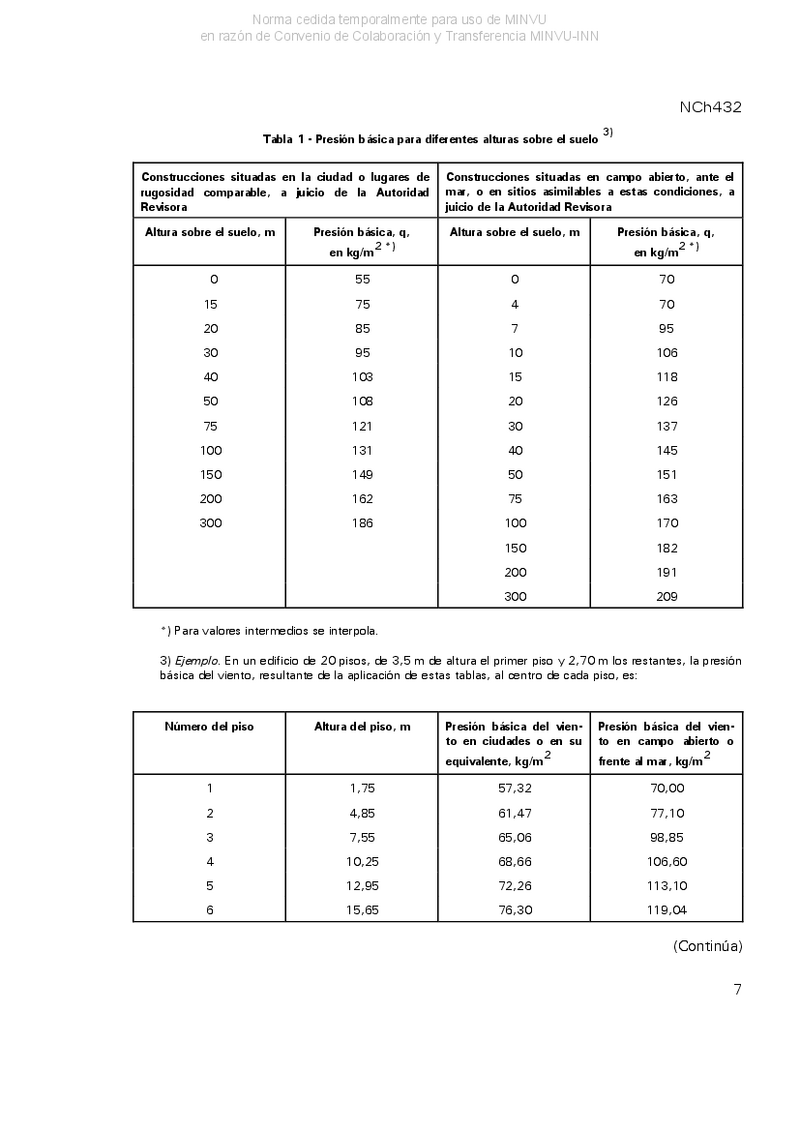 Norma cedida temporalmente para uso de MINVU
en razón de Convenio de Colaboración y Transferencia MINVU-INN

NCh432

Tabla 1 - Presión básica para diferentes alturas sobre el suelo $^{3)}$

| Construcciones situadas en la ciudad o lugares de rugosidad comparable, a juicio de la Autoridad Revisora | | Construcciones situadas en campo abierto, ante el mar, o en sitios asimilables a estas condiciones, a juicio de la Autoridad Revisora | |
|---|---|---|---|
| Altura sobre el suelo, m | Presión básica, q, en kg/m$^{2}$ *) | Altura sobre el suelo, m | Presión básica, q, en kg/m$^{2}$ *) |
| 0 | 55 | 0 | 70 |
| 15 | 75 | 4 | 70 |
| 20 | 85 | 7 | 95 |
| 30 | 95 | 10 | 106 |
| 40 | 103 | 15 | 118 |
| 50 | 108 | 20 | 126 |
| 75 | 121 | 30 | 137 |
| 100 | 131 | 40 | 145 |
| 150 | 149 | 50 | 151 |
| 200 | 162 | 75 | 163 |
| 300 | 186 | 100 | 170 |
| | | 150 | 182 |
| | | 200 | 191 |
| | | 300 | 209 |

*) Para valores intermedios se interpola.

3) Ejemplo. En un edificio de 20 pisos, de 3,5 m de altura el primer piso y 2,70 m los restantes, la presión básica del viento, resultante de la aplicación de estas tablas, al centro de cada piso, es:

| Número del piso | Altura del piso, m | Presión básica del viento en ciudades o en su equivalente, kg/m$^{2}$ | Presión básica del viento en campo abierto o frente al mar, kg/m$^{2}$ |
|---|---|---|---|
| 1 | 1,75 | 57,32 | 70,00 |
| 2 | 4,85 | 61,47 | 77,10 |
| 3 | 7,55 | 65,06 | 98,85 |
| 4 | 10,25 | 68,66 | 106,60 |
| 5 | 12,95 | 72,26 | 113,10 |
| 6 | 15,65 | 76,30 | 119,04 |

(Continúa)

7